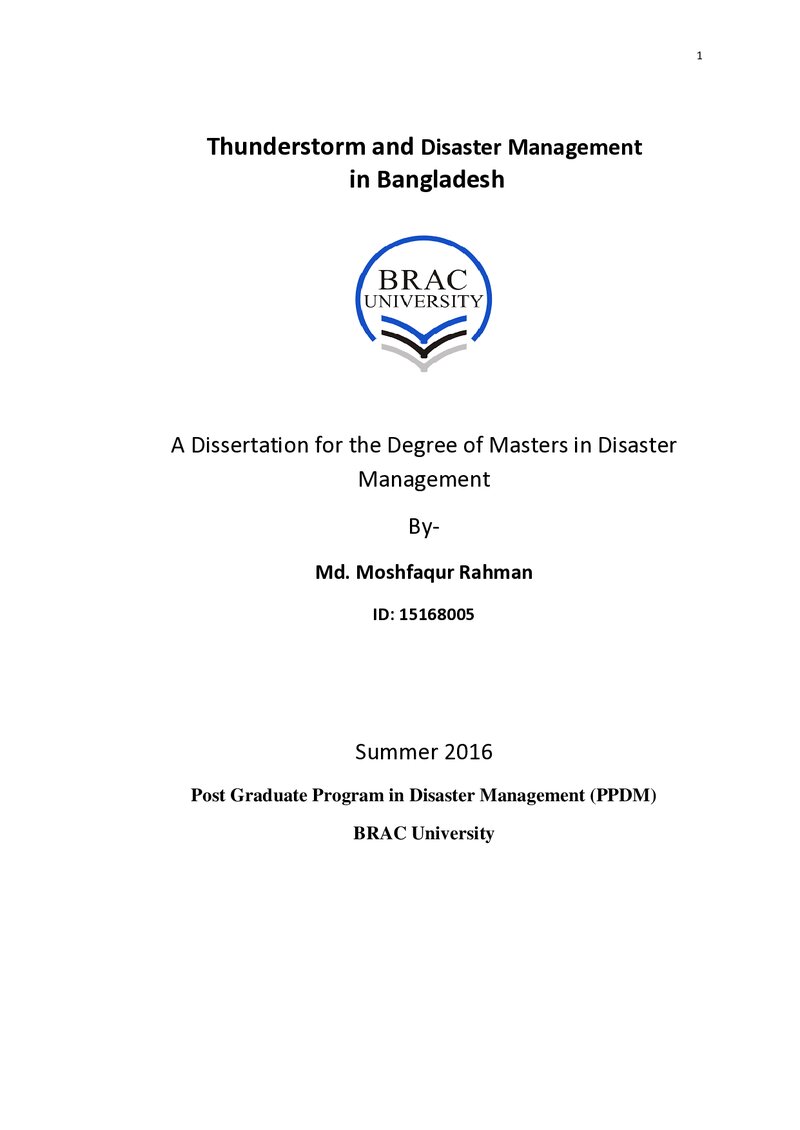 1

Thunderstorm and Disaster Management
in Bangladesh

BRAC
UNIVERSITY

A Dissertation for the Degree of Masters in Disaster Management

By-

Md. Moshfaqur Rahman

ID: 15168005

Summer 2016

Post Graduate Program in Disaster Management (PPDM)

BRAC University